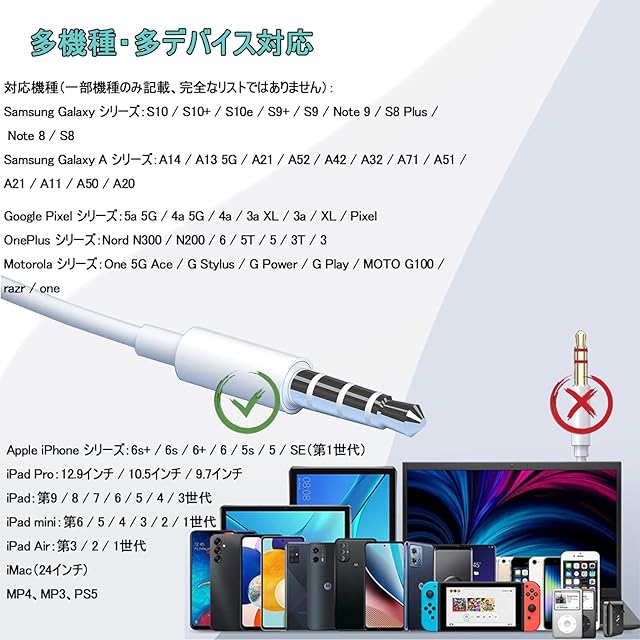 多機種・多デバイス対応

対応機種(一部機種のみ記載、完全なリストではありません):

Samsung Galaxy シリーズ:S10 / S10+ / S10e / S9+ / S9 / Note 9 / S8 Plus / Note 8 / S8

Samsung Galaxy A シリーズ:A14 / A13 5G / A21 / A52 / A42 / A32 / A71 / A51 / A21 / A11 / A50 / A20

Google Pixel シリーズ:5a 5G / 4a 5G / 4a / 3a XL / 3a / XL / Pixel

OnePlus シリーズ:Nord N300 / N200 / 6 / 5T / 5 / 3T / 3

Motorola シリーズ:One 5G Ace / G Stylus / G Power / G Play / MOTO G100 / razr / one

Apple iPhone シリーズ:6s+ / 6s / 6+ / 6 / 5s / 5 / SE(第1世代)

iPad Pro:12.9インチ / 10.5インチ / 9.7インチ

iPad:第9 / 8 / 7 / 6 / 5 / 4 / 3世代

iPad mini:第6 / 5 / 4 / 3 / 2 / 1世代

iPad Air:第3 / 2 / 1世代

iMac(24インチ)

MP4、MP3、PS5